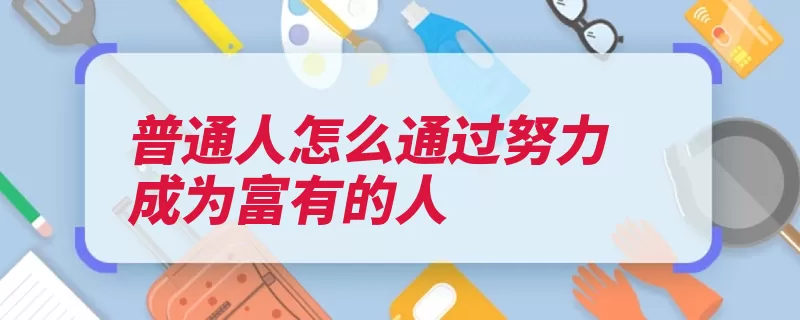 普通人怎么通过努力成为富有的人